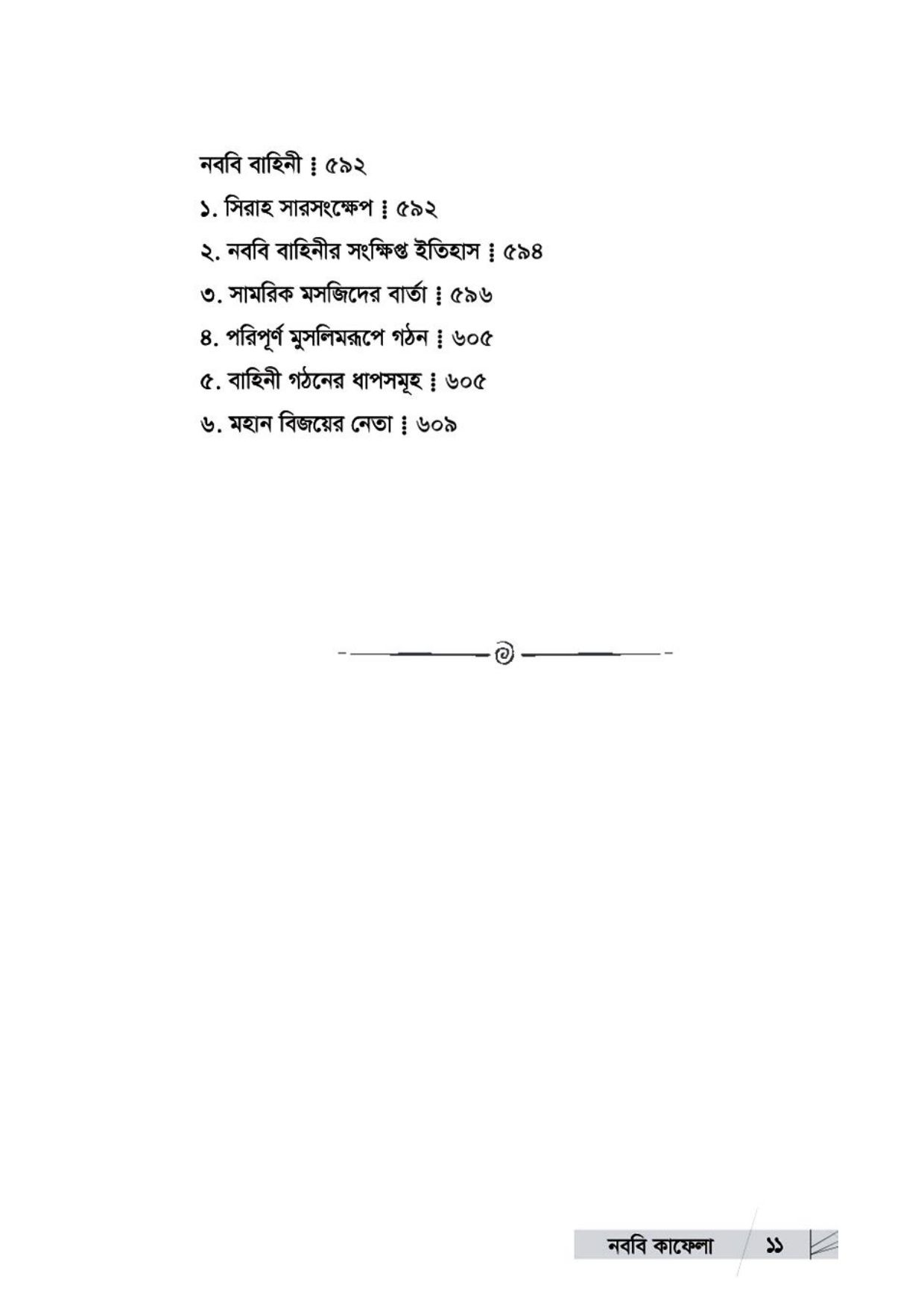 নববি বাহিনী ⁞ ৫৯২

১. সিরাহ সারসংক্ষেপ ⁞ ৫৯২

২. নববি বাহিনীর সংক্ষিপ্ত ইতিহাস ⁞ ৫৯৪

৩. সামরিক মসজিদের বার্তা ⁞ ৫৯৬

৪. পরিপূর্ণ মুসলিমরূপে গঠন ⁞ ৬০৫

৫. বাহিনী গঠনের ধাপসমূহ ⁞ ৬০৫

৬. মহান বিজয়ের নেতা ⁞ ৬০৯

নববি কাফেলা ১১